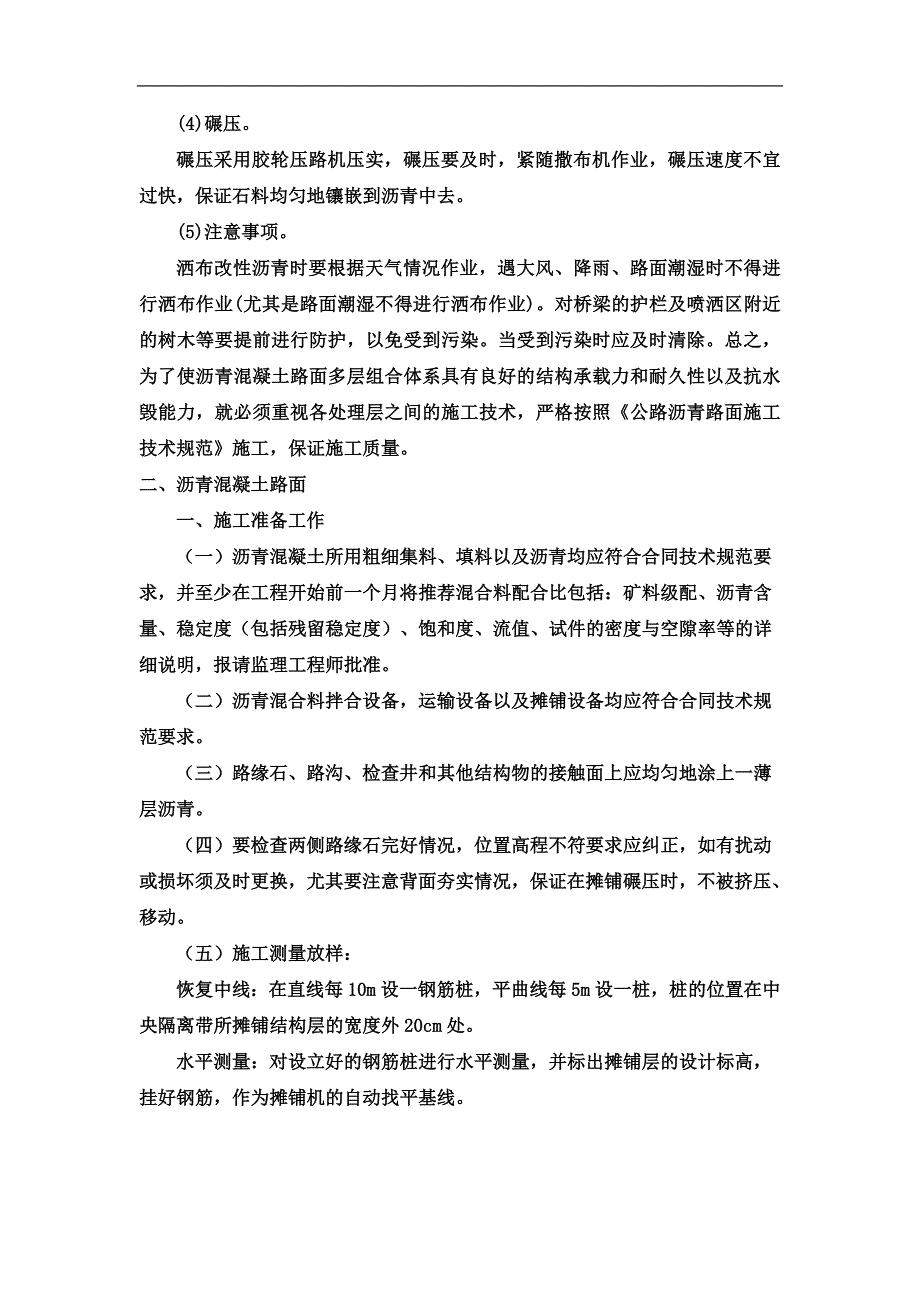 (4)碾压。

碾压采用胶轮压路机压实，碾压要及时，紧随撒布机作业，碾压速度不宜过快，保证石料均匀地镶嵌到沥青中去。

(5)注意事项。

洒布改性沥青时要根据天气情况作业，遇大风、降雨、路面潮湿时不得进行洒布作业(尤其是路面潮湿不得进行洒布作业)。对桥梁的护栏及喷洒区附近的树木等要提前进行防护，以免受到污染。当受到污染时应及时清除。总之，为了使沥青混凝土路面多层组合体系具有良好的结构承载力和耐久性以及抗水毁能力，就必须重视各处理层之间的施工技术，严格按照《公路沥青路面施工技术规范》施工，保证施工质量。

二、沥青混凝土路面

一、施工准备工作

（一）沥青混凝土所用粗细集料、填料以及沥青均应符合合同技术规范要求，并至少在工程开始前一个月将推荐混合料配合比包括：矿料级配、沥青含量、稳定度（包括残留稳定度）、饱和度、流值、试件的密度与空隙率等的详细说明，报请监理工程师批准。

（二）沥青混合料拌合设备，运输设备以及摊铺设备均应符合合同技术规范要求。

（三）路缘石、路沟、检查井和其他结构物的接触面上应均匀地涂上一薄层沥青。

（四）要检查两侧路缘石完好情况，位置高程不符要求应纠正，如有扰动或损坏须及时更换，尤其要注意背面夯实情况，保证在摊铺碾压时，不被挤压、移动。

（五）施工测量放样：

恢复中线：在直线每10m设一钢筋桩，平曲线每5m设一桩，桩的位置在中央隔离带所摊铺结构层的宽度外20cm处。

水平测量：对设立好的钢筋桩进行水平测量，并标出摊铺层的设计标高，挂好钢筋，作为摊铺机的自动找平基线。